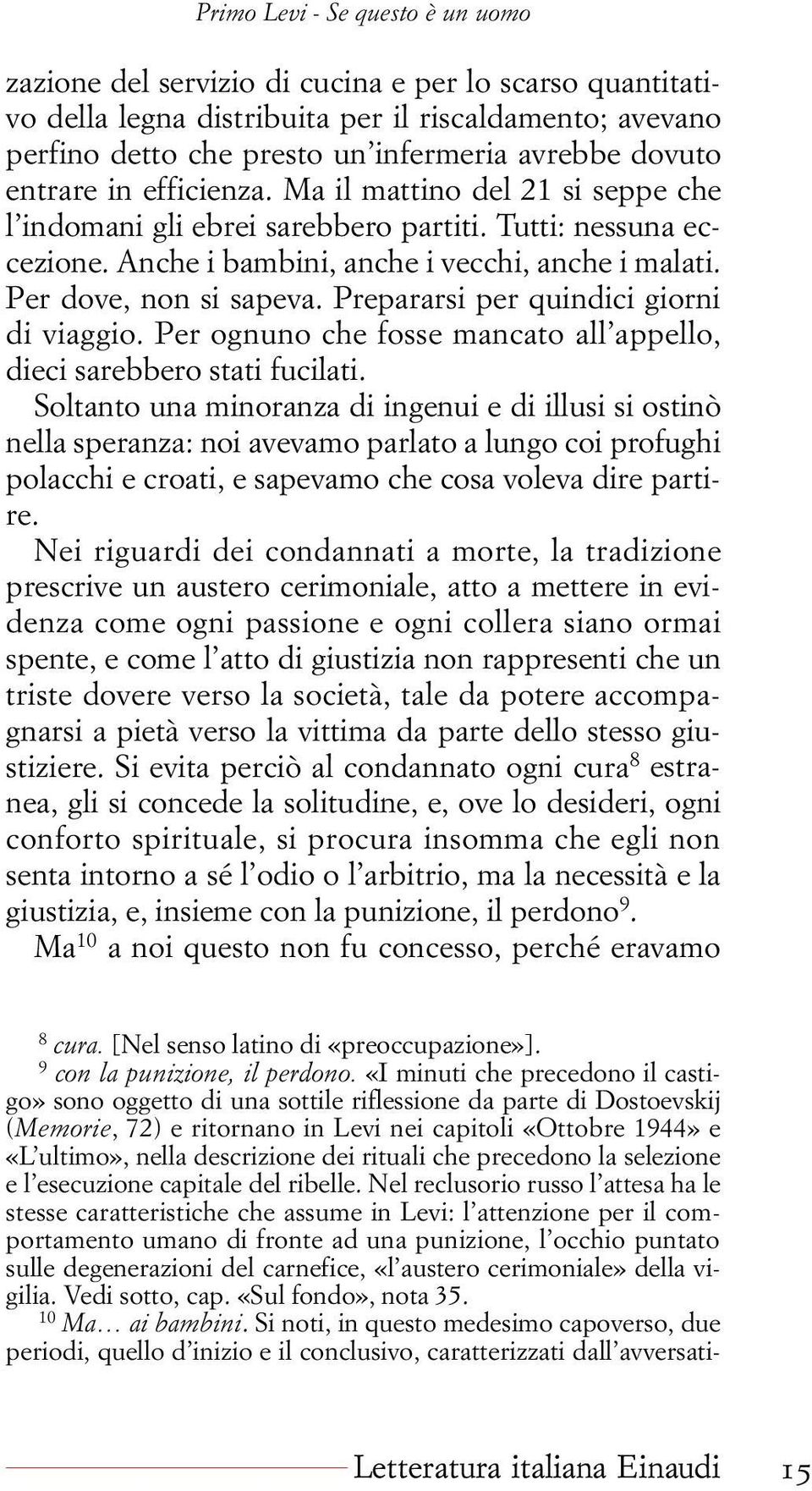 Primo Levi - Se questo è un uomo

zazione del servizio di cucina e per lo scarso quantitativo della legna distribuita per il riscaldamento; avevano perfino detto che presto un'infermeria avrebbe dovuto entrare in efficienza. Ma il mattino del 21 si seppe che l'indomani gli ebrei sarebbero partiti. Tutti: nessuna eccezione. Anche i bambini, anche i vecchi, anche i malati. Per dove, non si sapeva. Prepararsi per quindici giorni di viaggio. Per ognuno che fosse mancato all'appello, dieci sarebbero stati fucilati.

Soltanto una minoranza di ingenui e di illusi si ostinò nella speranza: noi avevamo parlato a lungo coi profughi polacchi e croati, e sapevamo che cosa voleva dire partire.

Nei riguardi dei condannati a morte, la tradizione prescrive un austero cerimoniale, atto a mettere in evidenza come ogni passione e ogni collera siano ormai spente, e come l'atto di giustizia non rappresenti che un triste dovere verso la società, tale da potere accompagnarsi a pietà verso la vittima da parte dello stesso giustiziere. Si evita perciò al condannato ogni cura$^8$ estranea, gli si concede la solitudine, e, ove lo desideri, ogni conforto spirituale, si procura insomma che egli non senta intorno a sé l'odio o l'arbitrio, ma la necessità e la giustizia, e, insieme con la punizione, il perdono$^9$.

Ma$^{10}$ a noi questo non fu concesso, perché eravamo

$^8$ cura. [Nel senso latino di «preoccupazione»].
$^9$ con la punizione, il perdono. «I minuti che precedono il castigo» sono oggetto di una sottile riflessione da parte di Dostoevskij (Memorie, 72) e ritornano in Levi nei capitoli «Ottobre 1944» e «L'ultimo», nella descrizione dei rituali che precedono la selezione e l'esecuzione capitale del ribelle. Nel reclusorio russo l'attesa ha le stesse caratteristiche che assume in Levi: l'attenzione per il comportamento umano di fronte ad una punizione, l'occhio puntato sulle degenerazioni del carnefice, «l'austero cerimoniale» della vigilia. Vedi sotto, cap. «Sul fondo», nota 35.
$^{10}$ Ma… ai bambini. Si noti, in questo medesimo capoverso, due periodi, quello d'inizio e il conclusivo, caratterizzati dall'avversati-

Letteratura italiana Einaudi 15